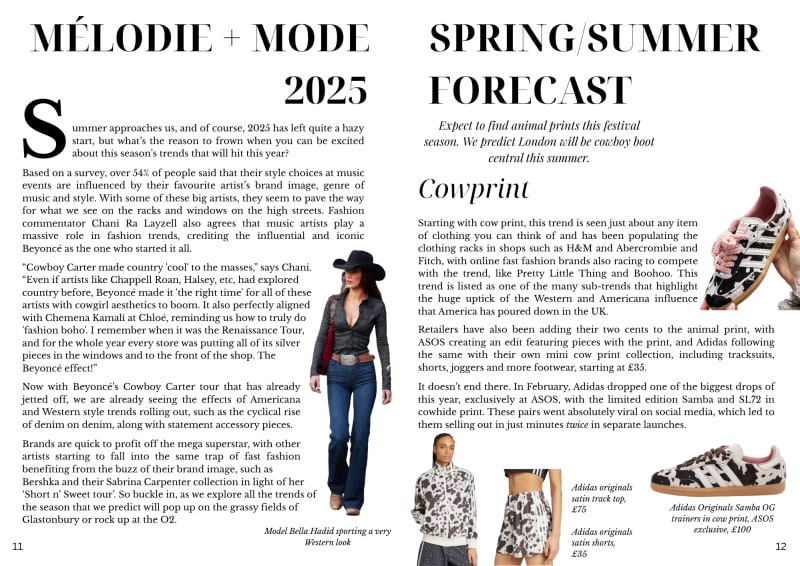 MÉLODIE + MODE 2025

Summer approaches us, and of course, 2025 has left quite a hazy start, but what's the reason to frown when you can be excited about this season's trends that will hit this year?

Based on a survey, over 54% of people said that their style choices at music events are influenced by their favourite artist's brand image, genre of music and style. With some of these big artists, they seem to pave the way for what we see on the racks and windows on the high streets. Fashion commentator Chani Ra Layzell also agrees that music artists play a massive role in fashion trends, crediting the influential and iconic Beyoncé as the one who started it all.

"Cowboy Carter made country 'cool' to the masses," says Chani. "Even if artists like Chappell Roan, Halsey, etc, had explored country before, Beyoncé made it 'the right time' for all of these artists with cowgirl aesthetics to boom. It also perfectly aligned with Chemena Kamali at Chloé, reminding us how to truly do 'fashion boho'. I remember when it was the Renaissance Tour, and for the whole year every store was putting all of its silver pieces in the windows and to the front of the shop. The Beyoncé effect!"

Now with Beyoncé's Cowboy Carter tour that has already jetted off, we are already seeing the effects of Americana and Western style trends rolling out, such as the cyclical rise of denim on denim, along with statement accessory pieces.

Brands are quick to profit off the mega superstar, with other artists starting to fall into the same trap of fast fashion benefiting from the buzz of their brand image, such as Bershka and their Sabrina Carpenter collection in light of her 'Short n' Sweet tour'. So buckle in, as we explore all the trends of the season that we predict will pop up on the grassy fields of Glastonbury or rock up at the O2.

Model Bella Hadid sporting a very Western look

11

SPRING/SUMMER FORECAST

Expect to find animal prints this festival season. We predict London will be cowboy boot central this summer.

Cowprint

Starting with cow print, this trend is seen just about any item of clothing you can think of and has been populating the clothing racks in shops such as H&M and Abercrombie and Fitch, with online fast fashion brands also racing to compete with the trend, like Pretty Little Thing and Boohoo. This trend is listed as one of the many sub-trends that highlight the huge uptick of the Western and Americana influence that America has poured down in the UK.

Retailers have also been adding their two cents to the animal print, with ASOS creating an edit featuring pieces with the print, and Adidas following the same with their own mini cow print collection, including tracksuits, shorts, joggers and more footwear, starting at £35.

It doesn't end there. In February, Adidas dropped one of the biggest drops of this year, exclusively at ASOS, with the limited edition Samba and SL72 in cowhide print. These pairs went absolutely viral on social media, which led to them selling out in just minutes twice in separate launches.

Adidas originals satin track top, £75

Adidas originals satin shorts, £35

Adidas Originals Samba OG trainers in cow print, ASOS exclusive, £100

12